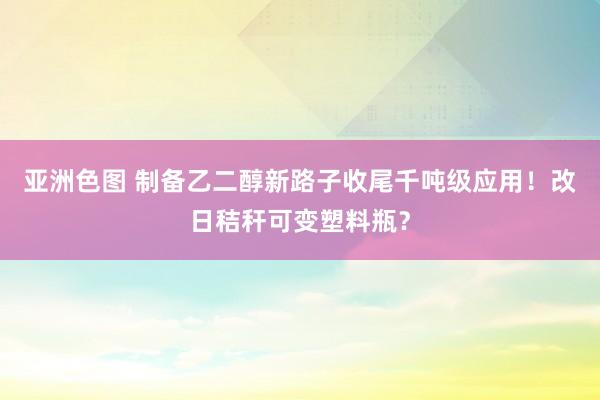 亚洲色图 制备乙二醇新路子收尾千吨级应用！改日秸秆可变塑料瓶？